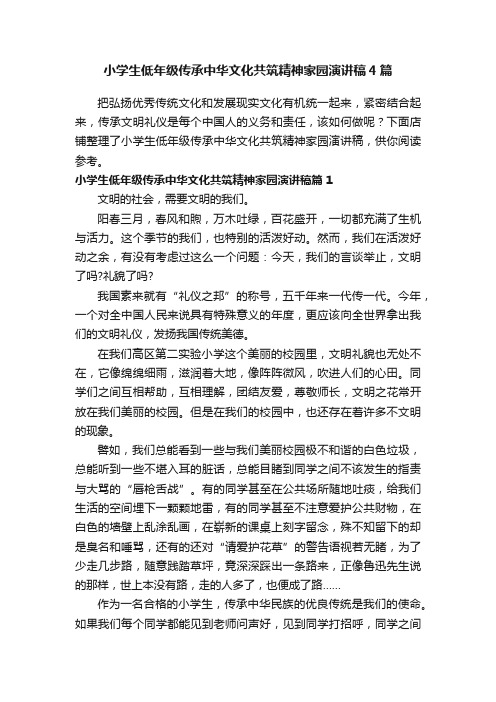 小学生低年级传承中华文化共筑精神家园演讲稿4篇

把弘扬优秀传统文化和发展现实文化有机统一起来，紧密结合起来，传承文明礼仪是每个中国人的义务和责任，该如何做呢？下面店铺整理了小学生低年级传承中华文化共筑精神家园演讲稿，供你阅读参考。

小学生低年级传承中华文化共筑精神家园演讲稿篇1

文明的社会，需要文明的我们。

阳春三月，春风和煦，万木吐绿，百花盛开，一切都充满了生机与活力。这个季节的我们，也特别的活泼好动。然而，我们在活泼好动之余，有没有考虑过这么一个问题：今天，我们的言谈举止，文明了吗?礼貌了吗?

我国素来就有“礼仪之邦”的称号，五千年来一代传一代。今年，一个对全中国人民来说具有特殊意义的年度，更应该向全世界拿出我们的文明礼仪，发扬我国传统美德。

在我们高区第二实验小学这个美丽的校园里，文明礼貌也无处不在，它像绵绵细雨，滋润着大地，像阵阵微风，吹进人们的心田。同学们之间互相帮助，互相理解，团结友爱，尊敬师长，文明之花常开放在我们美丽的校园。但是在我们的校园中，也还存在着许多不文明的现象。

譬如，我们总能看到一些与我们美丽校园极不和谐的白色垃圾，总能听到一些不堪入耳的脏话，总能目睹到同学之间不该发生的指责与大骂的“唇枪舌战”。有的同学甚至在公共场所随地吐痰，给我们生活的空间埋下一颗颗地雷，有的同学甚至不注意爱护公共财物，在白色的墙壁上乱涂乱画，在崭新的课桌上刻字留念，殊不知留下的却是臭名和唾骂，还有的还对“请爱护花草”的警告语视若无睹，为了少走几步路，随意践踏草坪，竟深深踩出一条路来，正像鲁迅先生说的那样，世上本没有路，走的人多了，也便成了路……

作为一名合格的小学生，传承中华民族的优良传统是我们的使命。如果我们每个同学都能见到老师问声好，见到同学打招呼，同学之间